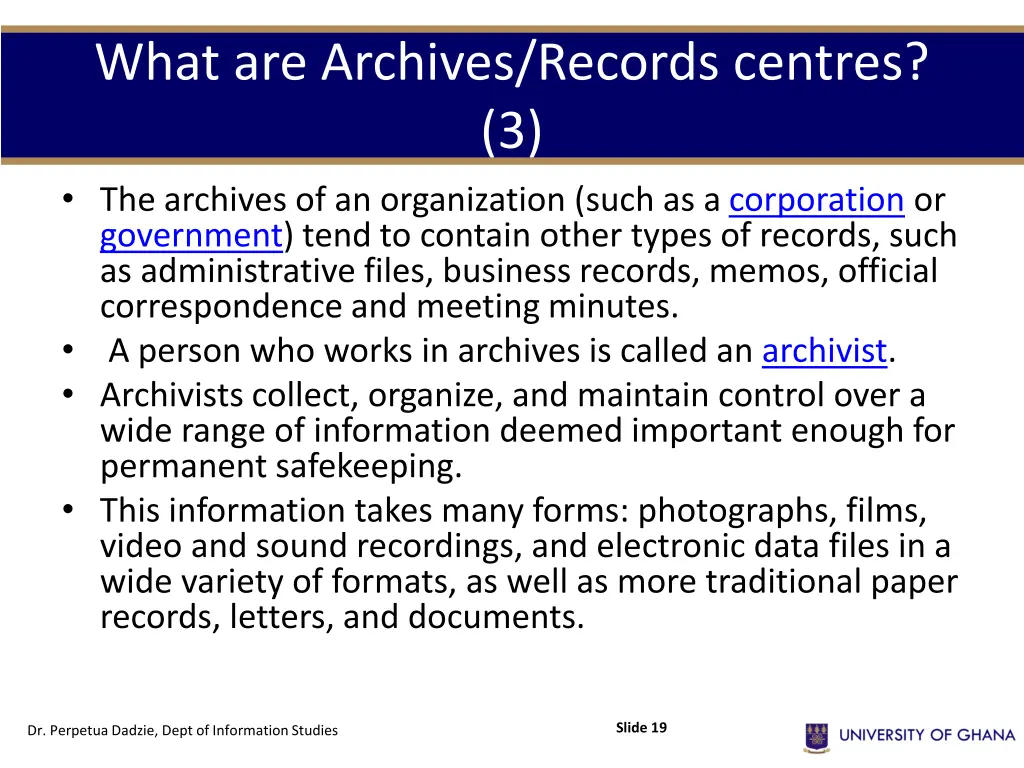 What are Archives/Records centres? (3)

• The archives of an organization (such as a corporation or government) tend to contain other types of records, such as administrative files, business records, memos, official correspondence and meeting minutes.
• A person who works in archives is called an archivist.
• Archivists collect, organize, and maintain control over a wide range of information deemed important enough for permanent safekeeping.
• This information takes many forms: photographs, films, video and sound recordings, and electronic data files in a wide variety of formats, as well as more traditional paper records, letters, and documents.

Dr. Perpetua Dadzie, Dept of Information Studies

Slide 19

UNIVERSITY OF GHANA